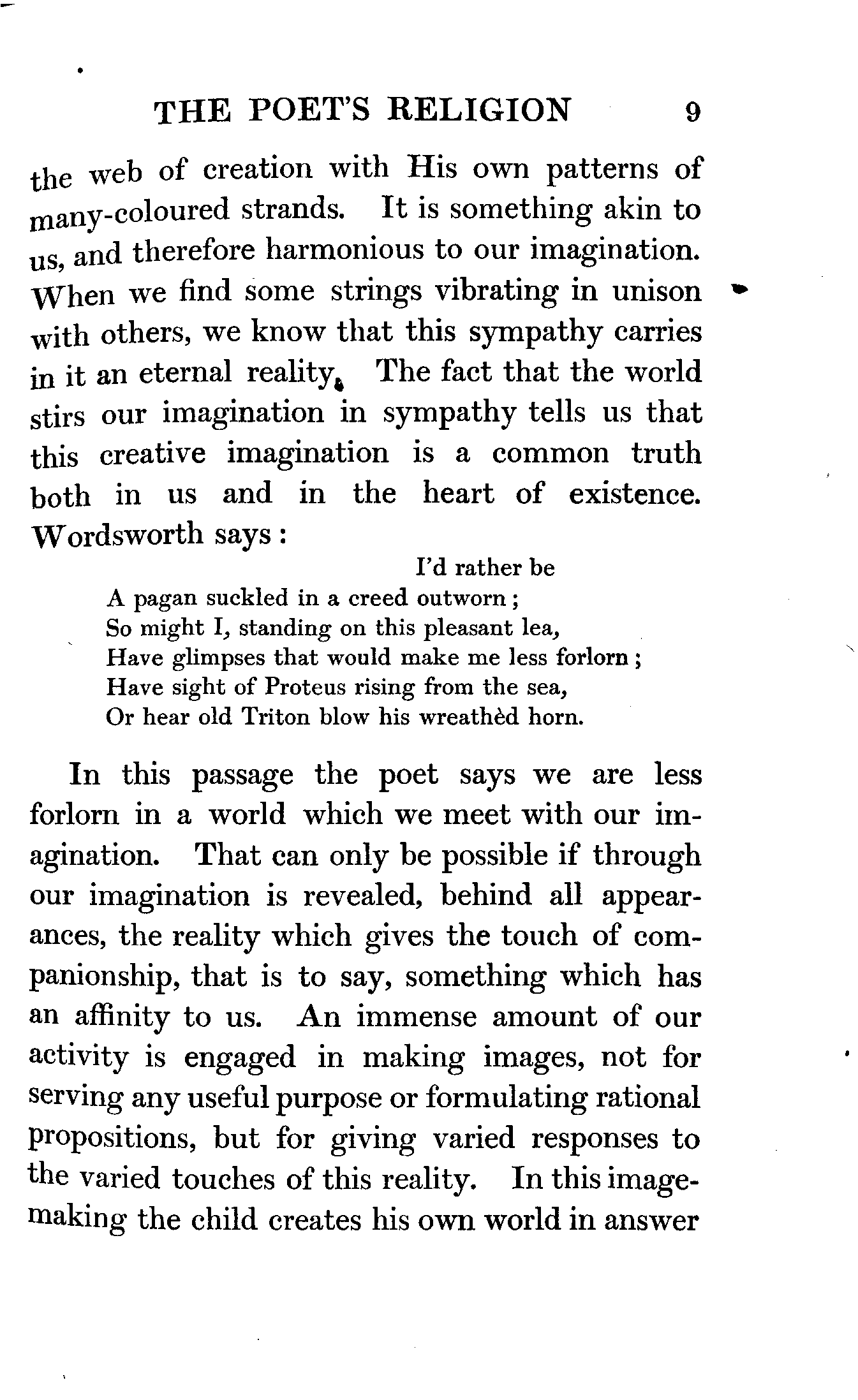 THE POET'S RELIGION 9

the web of creation with His own patterns of many-coloured strands. It is something akin to us, and therefore harmonious to our imagination. When we find some strings vibrating in unison with others, we know that this sympathy carries in it an eternal reality. The fact that the world stirs our imagination in sympathy tells us that this creative imagination is a common truth both in us and in the heart of existence. Wordsworth says:

I'd rather be
A pagan suckled in a creed outworn;
So might I, standing on this pleasant lea,
Have glimpses that would make me less forlorn;
Have sight of Proteus rising from the sea,
Or hear old Triton blow his wreathèd horn.

In this passage the poet says we are less forlorn in a world which we meet with our imagination. That can only be possible if through our imagination is revealed, behind all appearances, the reality which gives the touch of companionship, that is to say, something which has an affinity to us. An immense amount of our activity is engaged in making images, not for serving any useful purpose or formulating rational propositions, but for giving varied responses to the varied touches of this reality. In this image-making the child creates his own world in answer